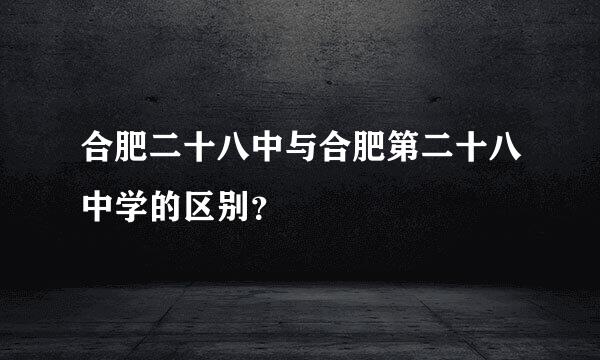 合肥二十八中与合肥第二十八中学的区别?